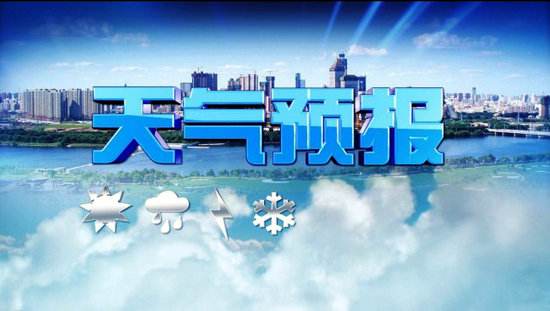 天气预报